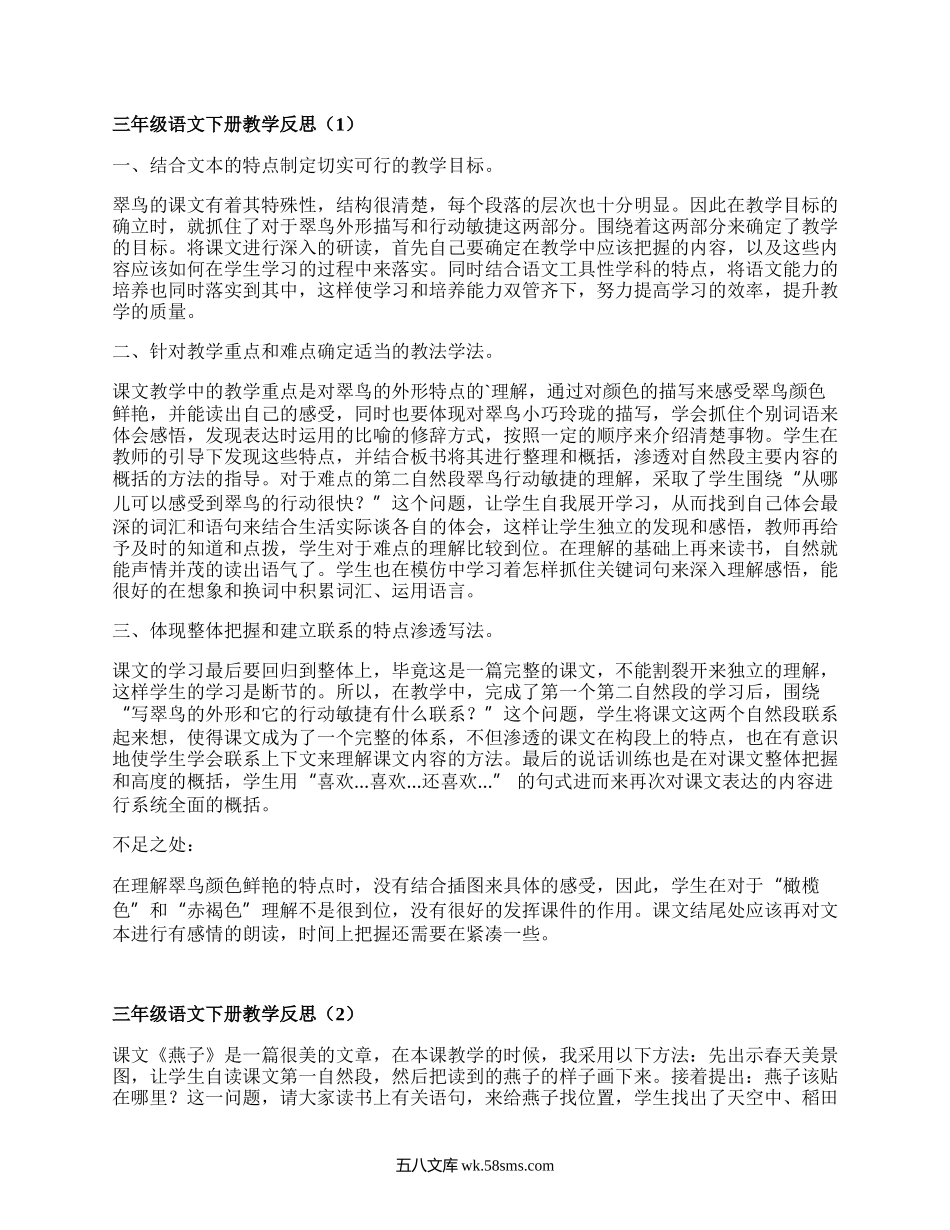 三年级语文下册教学反思（1）

一、结合文本的特点制定切实可行的教学目标。

翠鸟的课文有着其特殊性，结构很清楚，每个段落的层次也十分明显。因此在教学目标的确立时，就抓住了对于翠鸟外形描写和行动敏捷这两部分。围绕着这两部分来确定了教学的目标。将课文进行深入的研读，首先自己要确定在教学中应该把握的内容，以及这些内容应该如何在学生学习的过程中来落实。同时结合语文工具性学科的特点，将语文能力的培养也同时落实到其中，这样使学习和培养能力双管齐下，努力提高学习的效率，提升教学的质量。

二、针对教学重点和难点确定适当的教法学法。

课文教学中的教学重点是对翠鸟的外形特点的`理解，通过对颜色的描写来感受翠鸟颜色鲜艳，并能读出自己的感受，同时也要体现对翠鸟小巧玲珑的描写，学会抓住个别词语来体会感悟，发现表达时运用的比喻的修辞方式，按照一定的顺序来介绍清楚事物。学生在教师的引导下发现这些特点，并结合板书将其进行整理和概括，渗透对自然段主要内容的概括的方法的指导。对于难点的第二自然段翠鸟行动敏捷的理解，采取了学生围绕“从哪儿可以感受到翠鸟的行动很快？”这个问题，让学生自我展开学习，从而找到自己体会最深的词汇和语句来结合生活实际谈各自的体会，这样让学生独立的发现和感悟，教师再给予及时的知道和点拨，学生对于难点的理解比较到位。在理解的基础上再来读书，自然就能声情并茂的读出语气了。学生也在模仿中学习着怎样抓住关键词句来深入理解感悟，能很好的在想象和换词中积累词汇、运用语言。

三、体现整体把握和建立联系的特点渗透写法。

课文的学习最后要回归到整体上，毕竟这是一篇完整的课文，不能割裂开来独立的理解，这样学生的学习是断节的。所以，在教学中，完成了第一个第二自然段的学习后，围绕“写翠鸟的外形和它的行动敏捷有什么联系？”这个问题，学生将课文这两个自然段联系起来想，使得课文成为了一个完整的体系，不但渗透的课文在构段上的特点，也在有意识地使学生学会联系上下文来理解课文内容的方法。最后的说话训练也是在对课文整体把握和高度的概括，学生用“喜欢...喜欢...还喜欢...” 的句式进而来再次对课文表达的内容进行系统全面的概括。

不足之处：

在理解翠鸟颜色鲜艳的特点时，没有结合插图来具体的感受，因此，学生在对于“橄榄色”和“赤褐色”理解不是很到位，没有很好的发挥课件的作用。课文结尾处应该再对文本进行有感情的朗读，时间上把握还需要在紧凑一些。

三年级语文下册教学反思（2）

课文《燕子》是一篇很美的文章，在本课教学的时候，我采用以下方法：先出示春天美景图，让学生自读课文第一自然段，然后把读到的燕子的样子画下来。接着提出：燕子该贴在哪里？这一问题，请大家读书上有关语句，来给燕子找位置，学生找出了天空中、稻田

五八文库 wk.58sms.com